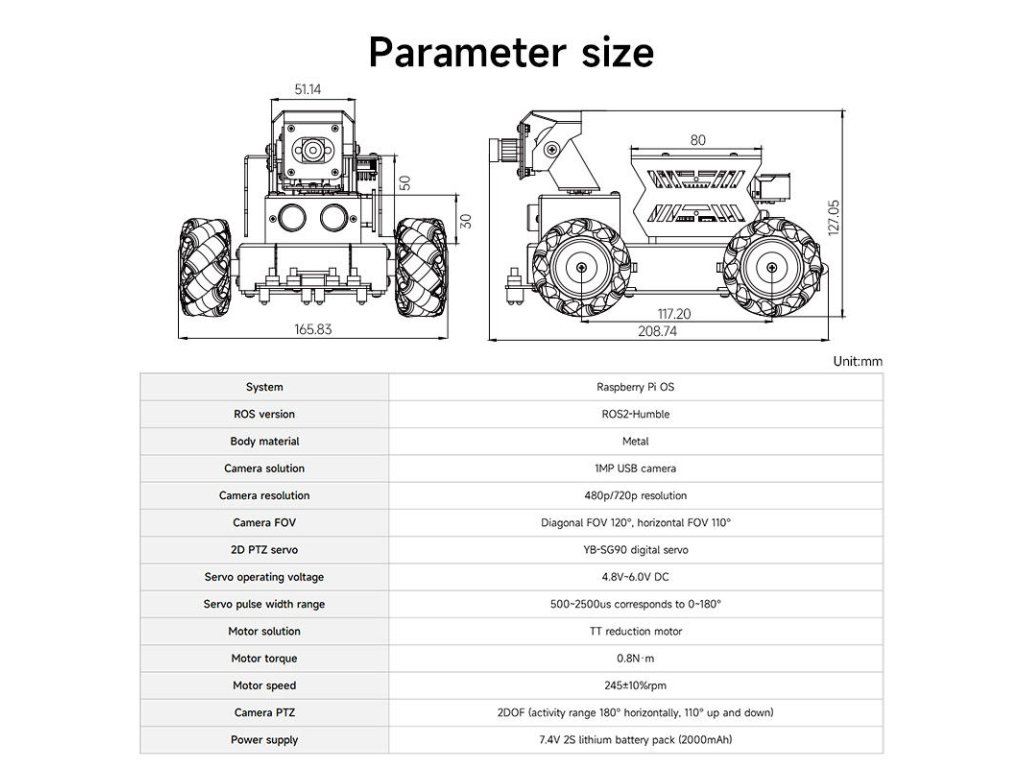 Parameter size

51.14

50

30

165.83

80

127.05

117.20

208.74

Unit:mm

| System | Raspberry Pi OS |
|---|---|
| ROS version | ROS2-Humble |
| Body material | Metal |
| Camera solution | 1MP USB camera |
| Camera resolution | 480p/720p resolution |
| Camera FOV | Diagonal FOV 120°, horizontal FOV 110° |
| 2D PTZ servo | YB-SG90 digital servo |
| Servo operating voltage | 4.8V~6.0V DC |
| Servo pulse width range | 500~2500us corresponds to 0~180° |
| Motor solution | TT reduction motor |
| Motor torque | 0.8N·m |
| Motor speed | 245±10%rpm |
| Camera PTZ | 2DOF (activity range 180° horizontally, 110° up and down) |
| Power supply | 7.4V 2S lithium battery pack (2000mAh) |